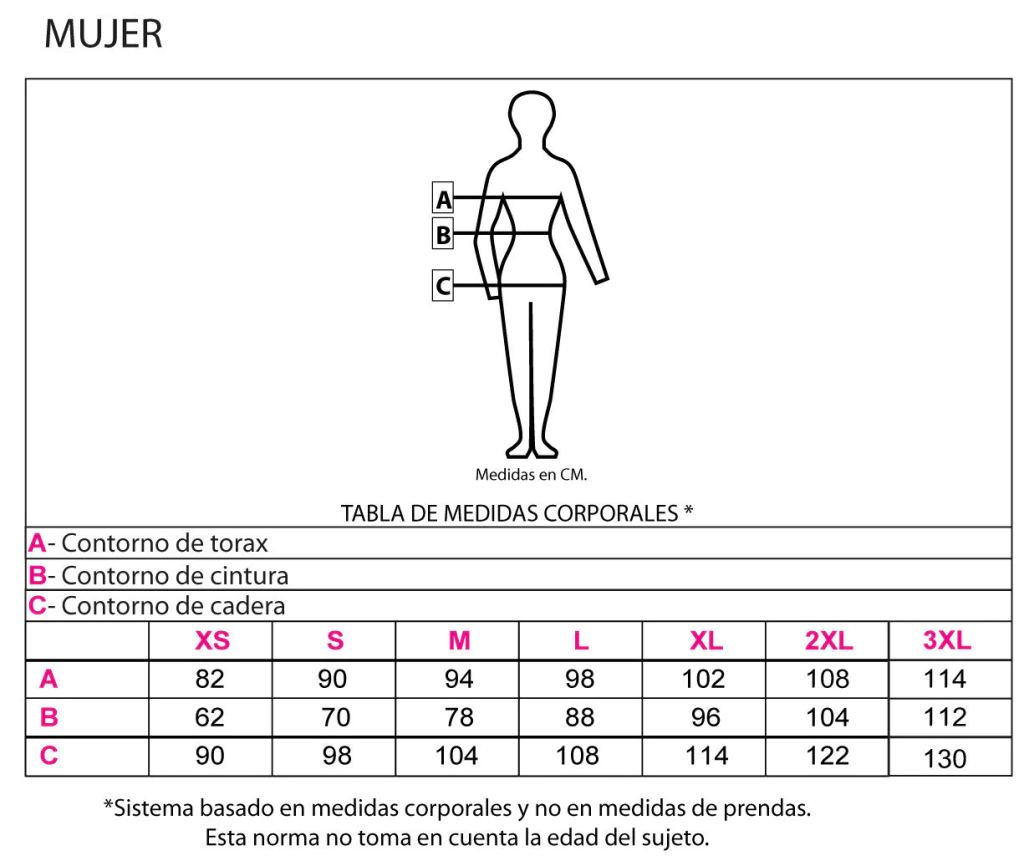 MUJER

A
B
C

Medidas en CM.

TABLA DE MEDIDAS CORPORALES *

A- Contorno de torax

B- Contorno de cintura

C- Contorno de cadera

| | XS | S | M | L | XL | 2XL | 3XL |
|---|---|---|---|---|---|---|---|
| A | 82 | 90 | 94 | 98 | 102 | 108 | 114 |
| B | 62 | 70 | 78 | 88 | 96 | 104 | 112 |
| C | 90 | 98 | 104 | 108 | 114 | 122 | 130 |

*Sistema basado en medidas corporales y no en medidas de prendas. Esta norma no toma en cuenta la edad del sujeto.